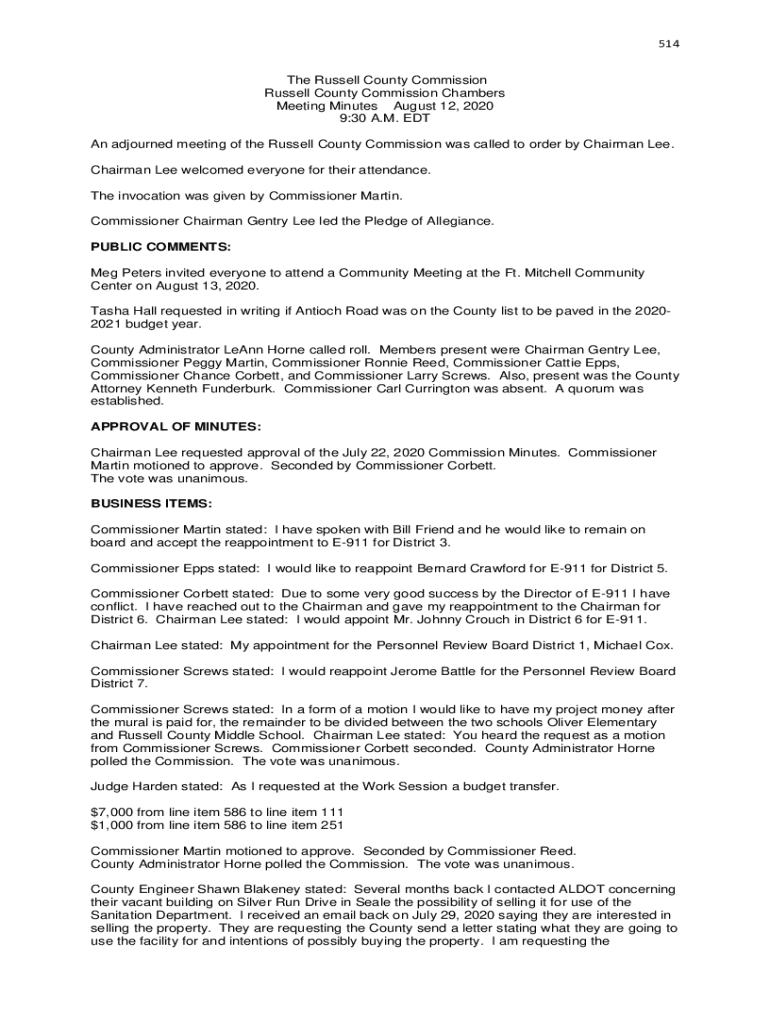 514

The Russell County Commission
Russell County Commission Chambers
Meeting Minutes August 12, 2020
9:30 A.M. EDT

An adjourned meeting of the Russell County Commission was called to order by Chairman Lee.

Chairman Lee welcomed everyone for their attendance.

The invocation was given by Commissioner Martin.

Commissioner Chairman Gentry Lee led the Pledge of Allegiance.

PUBLIC COMMENTS:

Meg Peters invited everyone to attend a Community Meeting at the Ft. Mitchell Community Center on August 13, 2020.

Tasha Hall requested in writing if Antioch Road was on the County list to be paved in the 2020-2021 budget year.

County Administrator LeAnn Horne called roll. Members present were Chairman Gentry Lee, Commissioner Peggy Martin, Commissioner Ronnie Reed, Commissioner Cattie Epps, Commissioner Chance Corbett, and Commissioner Larry Screws. Also, present was the County Attorney Kenneth Funderburk. Commissioner Carl Currington was absent. A quorum was established.

APPROVAL OF MINUTES:

Chairman Lee requested approval of the July 22, 2020 Commission Minutes. Commissioner Martin motioned to approve. Seconded by Commissioner Corbett.
The vote was unanimous.

BUSINESS ITEMS:

Commissioner Martin stated: I have spoken with Bill Friend and he would like to remain on board and accept the reappointment to E-911 for District 3.

Commissioner Epps stated: I would like to reappoint Bernard Crawford for E-911 for District 5.

Commissioner Corbett stated: Due to some very good success by the Director of E-911 I have conflict. I have reached out to the Chairman and gave my reappointment to the Chairman for District 6. Chairman Lee stated: I would appoint Mr. Johnny Crouch in District 6 for E-911.

Chairman Lee stated: My appointment for the Personnel Review Board District 1, Michael Cox.

Commissioner Screws stated: I would reappoint Jerome Battle for the Personnel Review Board District 7.

Commissioner Screws stated: In a form of a motion I would like to have my project money after the mural is paid for, the remainder to be divided between the two schools Oliver Elementary and Russell County Middle School. Chairman Lee stated: You heard the request as a motion from Commissioner Screws. Commissioner Corbett seconded. County Administrator Horne polled the Commission. The vote was unanimous.

Judge Harden stated: As I requested at the Work Session a budget transfer.

$7,000 from line item 586 to line item 111
$1,000 from line item 586 to line item 251

Commissioner Martin motioned to approve. Seconded by Commissioner Reed.
County Administrator Horne polled the Commission. The vote was unanimous.

County Engineer Shawn Blakeney stated: Several months back I contacted ALDOT concerning their vacant building on Silver Run Drive in Seale the possibility of selling it for use of the Sanitation Department. I received an email back on July 29, 2020 saying they are interested in selling the property. They are requesting the County send a letter stating what they are going to use the facility for and intentions of possibly buying the property. I am requesting the